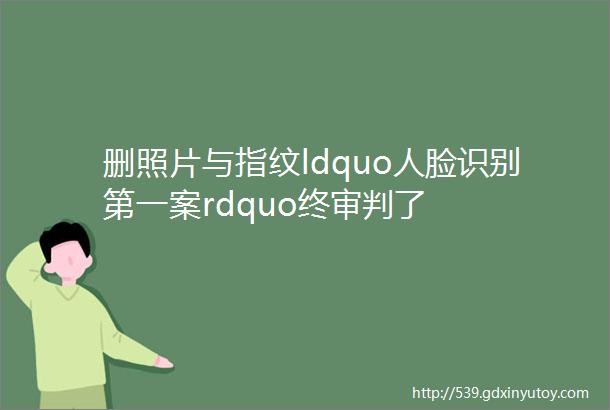 删照片与指纹ldquo人脸识别第一案rdquo终审判了

http://539.gdxinyutoy.com